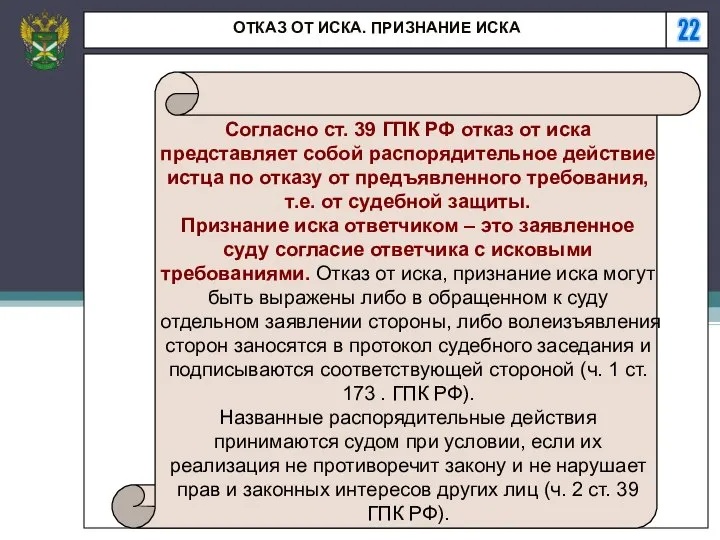 ОТКАЗ ОТ ИСКА. ПРИЗНАНИЕ ИСКА

22

Согласно ст. 39 ГПК РФ отказ от иска представляет собой распорядительное действие истца по отказу от предъявленного требования, т.е. от судебной защиты.
Признание иска ответчиком – это заявленное суду согласие ответчика с исковыми требованиями. Отказ от иска, признание иска могут быть выражены либо в обращенном к суду отдельном заявлении стороны, либо волеизъявления сторон заносятся в протокол судебного заседания и подписываются соответствующей стороной (ч. 1 ст. 173 . ГПК РФ).
Названные распорядительные действия принимаются судом при условии, если их реализация не противоречит закону и не нарушает прав и законных интересов других лиц (ч. 2 ст. 39 ГПК РФ).